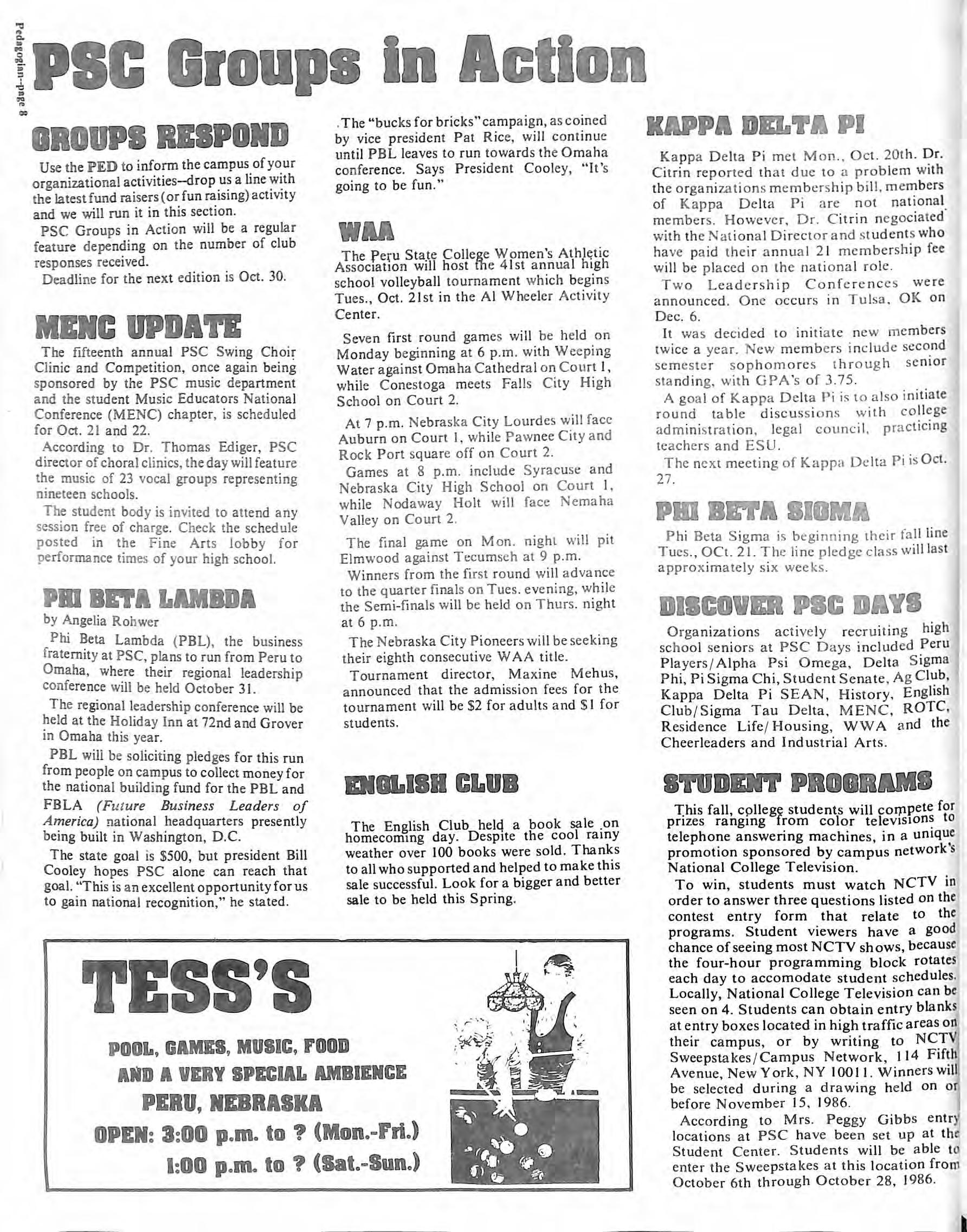 Pedagogian--page 8

PSC Groups in Action

GROUPS RESPOND

Use the PED to inform the campus of your organizational activities--drop us a line with the latest fund raisers (or fun raising) activity and we will run it in this section.

PSC Groups in Action will be a regular feature depending on the number of club responses received.

Deadline for the next edition is Oct. 30.

MENC UPDATE

The fifteenth annual PSC Swing Choir Clinic and Competition, once again being sponsored by the PSC music department and the student Music Educators National Conference (MENC) chapter, is scheduled for Oct. 21 and 22.

According to Dr. Thomas Ediger, PSC director of choral clinics, the day will feature the music of 23 vocal groups representing nineteen schools.

The student body is invited to attend any session free of charge. Check the schedule posted in the Fine Arts lobby for performance times of your high school.

PHI BETA LAMBDA

by Angelia Rohwer

Phi Beta Lambda (PBL), the business fraternity at PSC, plans to run from Peru to Omaha, where their regional leadership conference will be held October 31.

The regional leadership conference will be held at the Holiday Inn at 72nd and Grover in Omaha this year.

PBL will be soliciting pledges for this run from people on campus to collect money for the national building fund for the PBL and FBLA (Future Business Leaders of America) national headquarters presently being built in Washington, D.C.

The state goal is $500, but president Bill Cooley hopes PSC alone can reach that goal. "This is an excellent opportunity for us to gain national recognition," he stated.

The "bucks for bricks" campaign, as coined by vice president Pat Rice, will continue until PBL leaves to run towards the Omaha conference. Says President Cooley, "It's going to be fun."

WAA

The Peru State College Women's Athletic Association will host the 41st annual high school volleyball tournament which begins Tues., Oct. 21st in the Al Wheeler Activity Center.

Seven first round games will be held on Monday beginning at 6 p.m. with Weeping Water against Omaha Cathedral on Court 1, while Conestoga meets Falls City High School on Court 2.

At 7 p.m. Nebraska City Lourdes will face Auburn on Court 1, while Pawnee City and Rock Port square off on Court 2.

Games at 8 p.m. include Syracuse and Nebraska City High School on Court 1, while Nodaway Holt will face Nemaha Valley on Court 2.

The final game on Mon. night will pit Elmwood against Tecumseh at 9 p.m.

Winners from the first round will advance to the quarter finals on Tues. evening, while the Semi-finals will be held on Thurs. night at 6 p.m.

The Nebraska City Pioneers will be seeking their eighth consecutive WAA title.

Tournament director, Maxine Mehus, announced that the admission fees for the tournament will be $2 for adults and $1 for students.

ENGLISH CLUB

The English Club held a book sale on homecoming day. Despite the cool rainy weather over 100 books were sold. Thanks to all who supported and helped to make this sale successful. Look for a bigger and better sale to be held this Spring.

KAPPA DELTA PI

Kappa Delta Pi met Mon., Oct. 20th. Dr. Citrin reported that due to a problem with the organizations membership bill, members of Kappa Delta Pi are not national members. However, Dr. Citrin negociated with the National Director and students who have paid their annual 21 membership fee will be placed on the national role.

Two Leadership Conferences were announced. One occurs in Tulsa, OK on Dec. 6.

It was decided to initiate new members twice a year. New members include second semester sophomores through senior standing, with GPA's of 3.75.

A goal of Kappa Delta Pi is to also initiate round table discussions with college administration, legal council, practicing teachers and ESU.

The next meeting of Kappa Delta Pi is Oct. 27.

PHI BETA SIGMA

Phi Beta Sigma is beginning their fall line Tues., OCt. 21. The line pledge class will last approximately six weeks.

DISCOVER PSC DAYS

Organizations actively recruiting high school seniors at PSC Days included Peru Players/Alpha Psi Omega, Delta Sigma Phi, Pi Sigma Chi, Student Senate, Ag Club, Kappa Delta Pi SEAN, History, English Club/Sigma Tau Delta, MENC, ROTC, Residence Life/Housing, WWA and the Cheerleaders and Industrial Arts.

STUDENT PROGRAMS

This fall, college students will compete for prizes ranging from color televisions to telephone answering machines, in a unique promotion sponsored by campus network's National College Television.

To win, students must watch NCTV in order to answer three questions listed on the contest entry form that relate to the programs. Student viewers have a good chance of seeing most NCTV shows, because the four-hour programming block rotates each day to accomodate student schedules. Locally, National College Television can be seen on 4. Students can obtain entry blanks at entry boxes located in high traffic areas on their campus, or by writing to NCTV Sweepstakes/Campus Network, 114 Fifth Avenue, New York, NY 10011. Winners will be selected during a drawing held on or before November 15, 1986.

According to Mrs. Peggy Gibbs entry locations at PSC have been set up at the Student Center. Students will be able to enter the Sweepstakes at this location from October 6th through October 28, 1986.

TESS'S

POOL, GAMES, MUSIC, FOOD
AND A VERY SPECIAL AMBIENCE
PERU, NEBRASKA
OPEN: 3:00 p.m. to ? (Mon.-Fri.)
1:00 p.m. to ? (Sat.-Sun.)